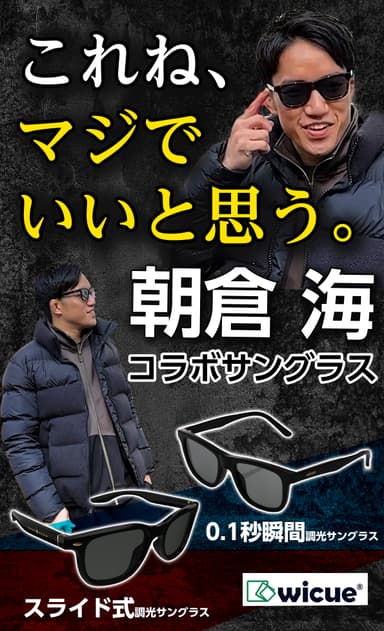 これね、
マジで
いいと思う。

朝倉 海
コラボサングラス

0.1秒瞬間調光サングラス

スライド式調光サングラス

wicue®